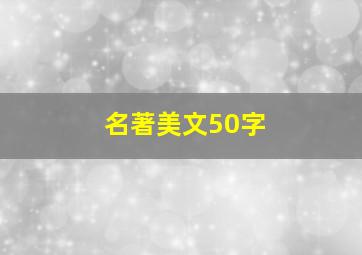 名著美文50字